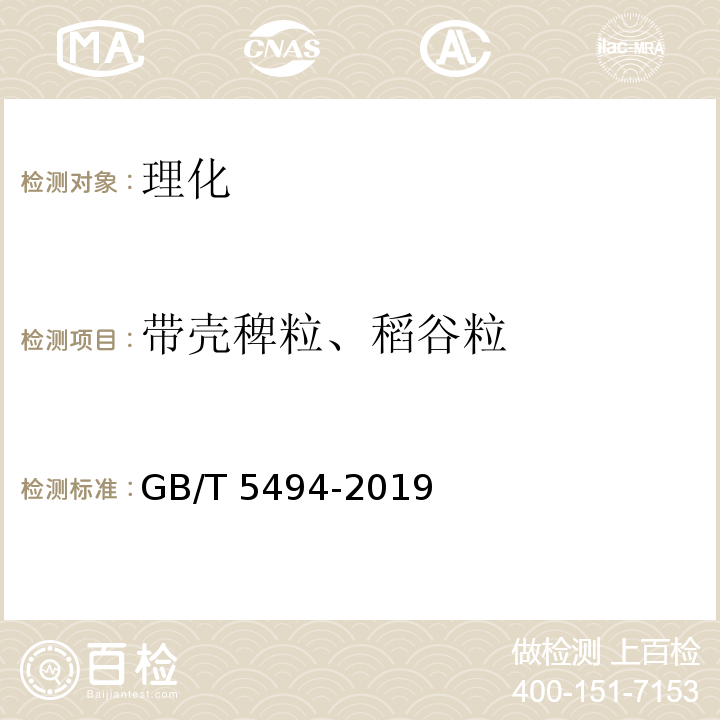 MA CNAS AC ilac-MRA

检测对象：理化

检测项目：带壳稗粒、稻谷粒

检测标准：GB/T 5494-2019

百检 Baijiantest.com

做检测 上百检
400-151-7153